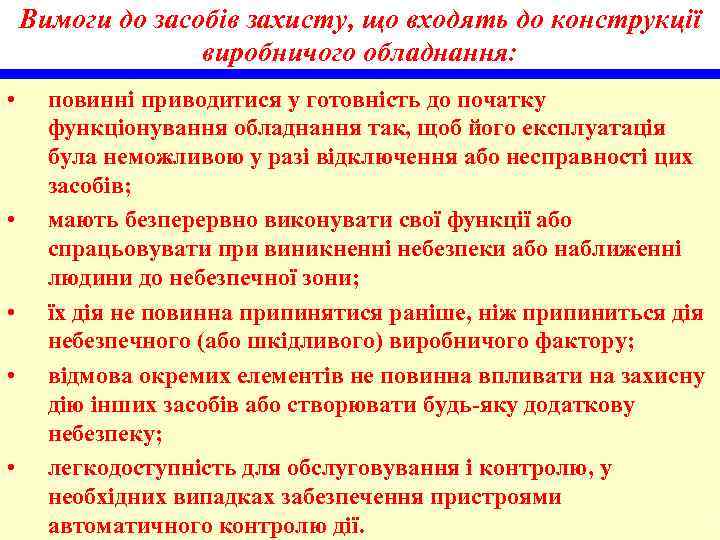 Вимоги до засобів захисту, що входять до конструкції виробничого обладнання:

• повинні приводитися у готовність до початку функціонування обладнання так, щоб його експлуатація була неможливою у разі відключення або несправності цих засобів;

• мають безперервно виконувати свої функції або спрацьовувати при виникненні небезпеки або наближенні людини до небезпечної зони;

• їх дія не повинна припинятися раніше, ніж припиниться дія небезпечного (або шкідливого) виробничого фактору;

• відмова окремих елементів не повинна впливати на захисну дію інших засобів або створювати будь-яку додаткову небезпеку;

• легкодоступність для обслуговування і контролю, у необхідних випадках забезпечення пристроями автоматичного контролю дії.